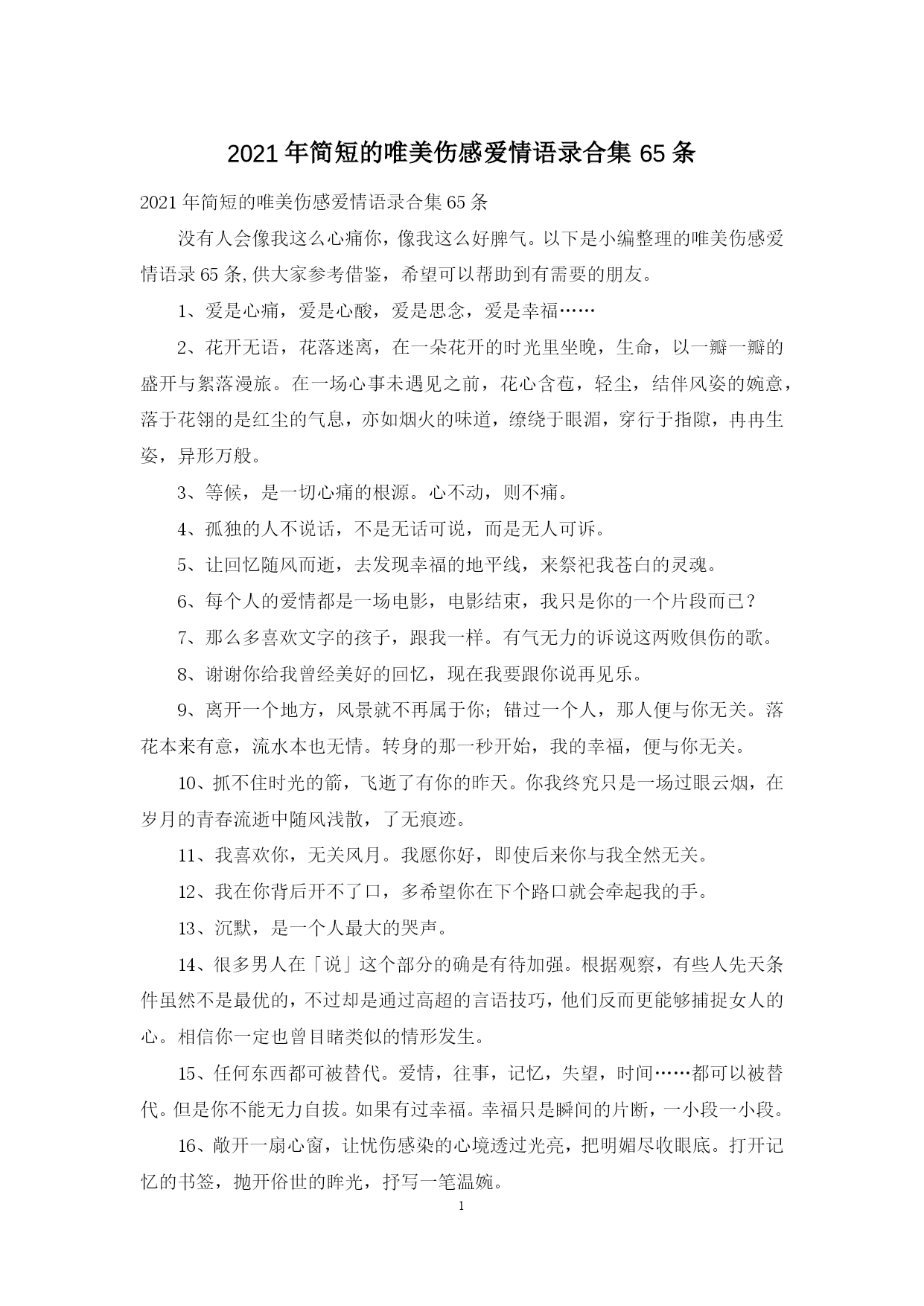 2021年简短的唯美伤感爱情语录合集65条

2021年简短的唯美伤感爱情语录合集65条

没有人会像我这么心痛你，像我这么好脾气。以下是小编整理的唯美伤感爱情语录65条,供大家参考借鉴，希望可以帮助到有需要的朋友。

1、爱是心痛，爱是心酸，爱是思念，爱是幸福……

2、花开无语，花落迷离，在一朵花开的时光里坐晚，生命，以一瓣一瓣的盛开与絮落漫旅。在一场心事未遇见之前，花心含苞，轻尘，结伴风姿的婉意，落于花翎的是红尘的气息，亦如烟火的味道，缭绕于眼湄，穿行于指隙，冉冉生姿，异形万般。

3、等候，是一切心痛的根源。心不动，则不痛。

4、孤独的人不说话，不是无话可说，而是无人可诉。

5、让回忆随风而逝，去发现幸福的地平线，来祭祀我苍白的灵魂。

6、每个人的爱情都是一场电影，电影结束，我只是你的一个片段而已？

7、那么多喜欢文字的孩子，跟我一样。有气无力的诉说这两败俱伤的歌。

8、谢谢你给我曾经美好的回忆，现在我要跟你说再见乐。

9、离开一个地方，风景就不再属于你；错过一个人，那人便与你无关。落花本来有意，流水本也无情。转身的那一秒开始，我的幸福，便与你无关。

10、抓不住时光的箭，飞逝了有你的昨天。你我终究只是一场过眼云烟，在岁月的青春流逝中随风浅散，了无痕迹。

11、我喜欢你，无关风月。我愿你好，即使后来你与我全然无关。

12、我在你背后开不了口，多希望你在下个路口就会牵起我的手。

13、沉默，是一个人最大的哭声。

14、很多男人在「说」这个部分的确是有待加强。根据观察，有些人先天条件虽然不是最优的，不过却是通过高超的言语技巧，他们反而更能够捕捉女人的心。相信你一定也曾目睹类似的情形发生。

15、任何东西都可被替代。爱情，往事，记忆，失望，时间……都可以被替代。但是你不能无力自拔。如果有过幸福。幸福只是瞬间的片断，一小段一小段。

16、敞开一扇心窗，让忧伤感染的心境透过光亮，把明媚尽收眼底。打开记忆的书签，抛开俗世的眸光，抒写一笔温婉。

1